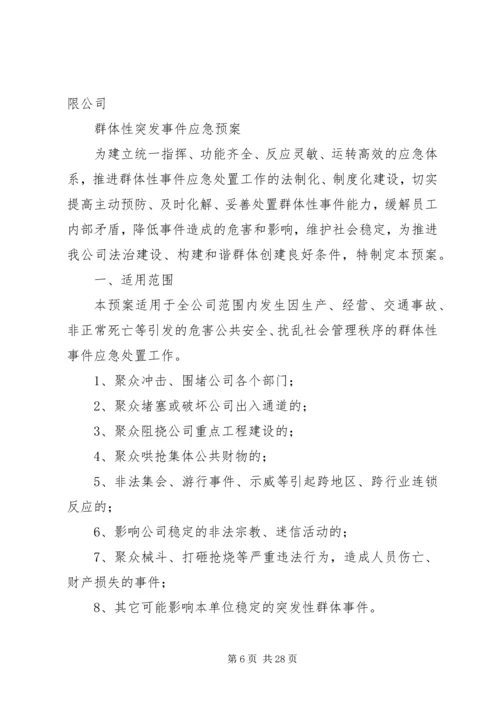 限公司

群体性突发事件应急预案

为建立统一指挥、功能齐全、反应灵敏、运转高效的应急体系，推进群体性事件应急处置工作的法制化、制度化建设，切实提高主动预防、及时化解、妥善处置群体性事件能力，缓解员工内部矛盾，降低事件造成的危害和影响，维护社会稳定，为推进我公司法治建设、构建和谐群体创建良好条件，特制定本预案。

一、适用范围

本预案适用于全公司范围内发生因生产、经营、交通事故、非正常死亡等引发的危害公共安全、扰乱社会管理秩序的群体性事件应急处置工作。

1、聚众冲击、围堵公司各个部门；

2、聚众堵塞或破坏公司出入通道的；

3、聚众阻挠公司重点工程建设的；

4、聚众哄抢集体公共财物的；

5、非法集会、游行事件、示威等引起跨地区、跨行业连锁反应的；

6、影响公司稳定的非法宗教、迷信活动的；

7、聚众械斗、打砸抢烧等严重违法行为，造成人员伤亡、财产损失的事件；

8、其它可能影响本单位稳定的突发性群体事件。

第 6 页 共 28 页